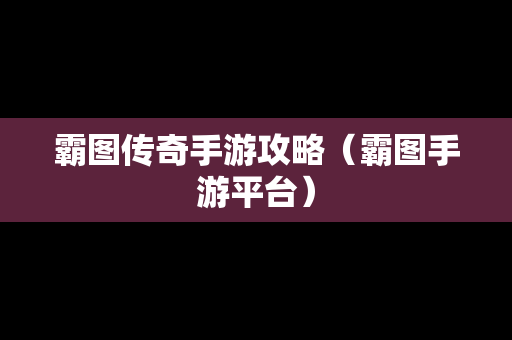 霸图传奇手游攻略（霸图手游平台）